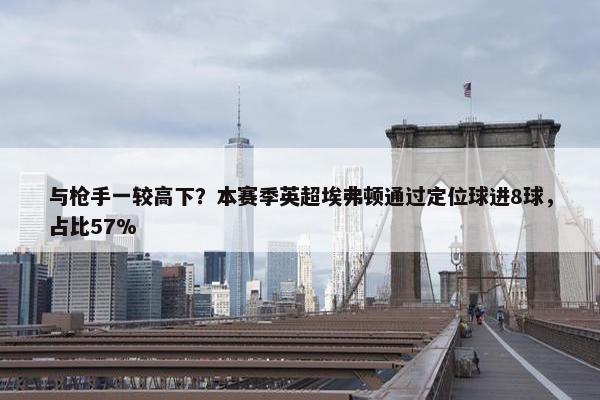 与枪手一较高下？本赛季英超埃弗顿通过定位球进8球，占比57%